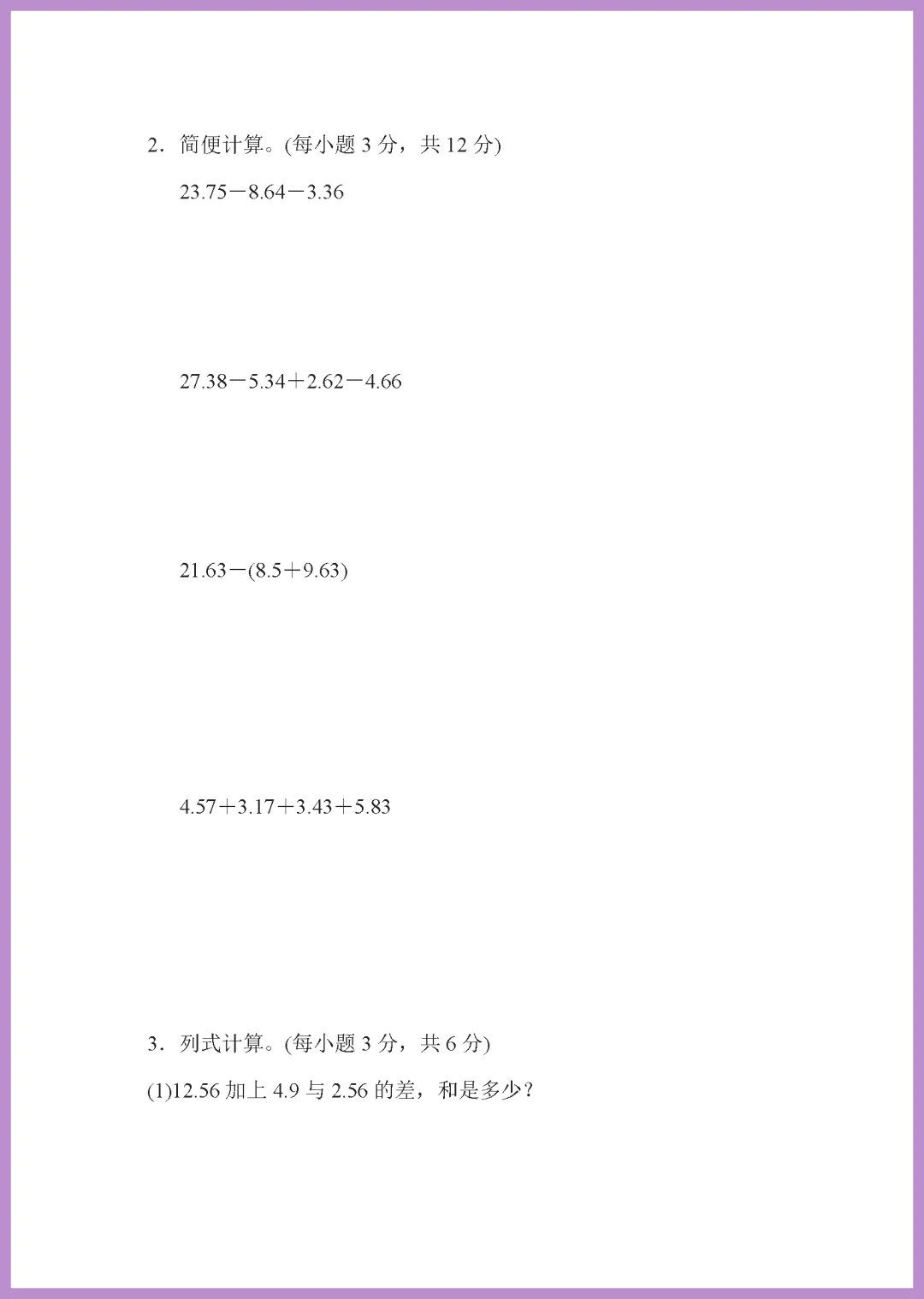 2．简便计算。(每小题3分，共12分)

$23.75-8.64-3.36$

$27.38-5.34+2.62-4.66$

$21.63-(8.5+9.63)$

$4.57+3.17+3.43+5.83$

3．列式计算。(每小题3分，共6分)

(1)12.56加上4.9与2.56的差，和是多少？